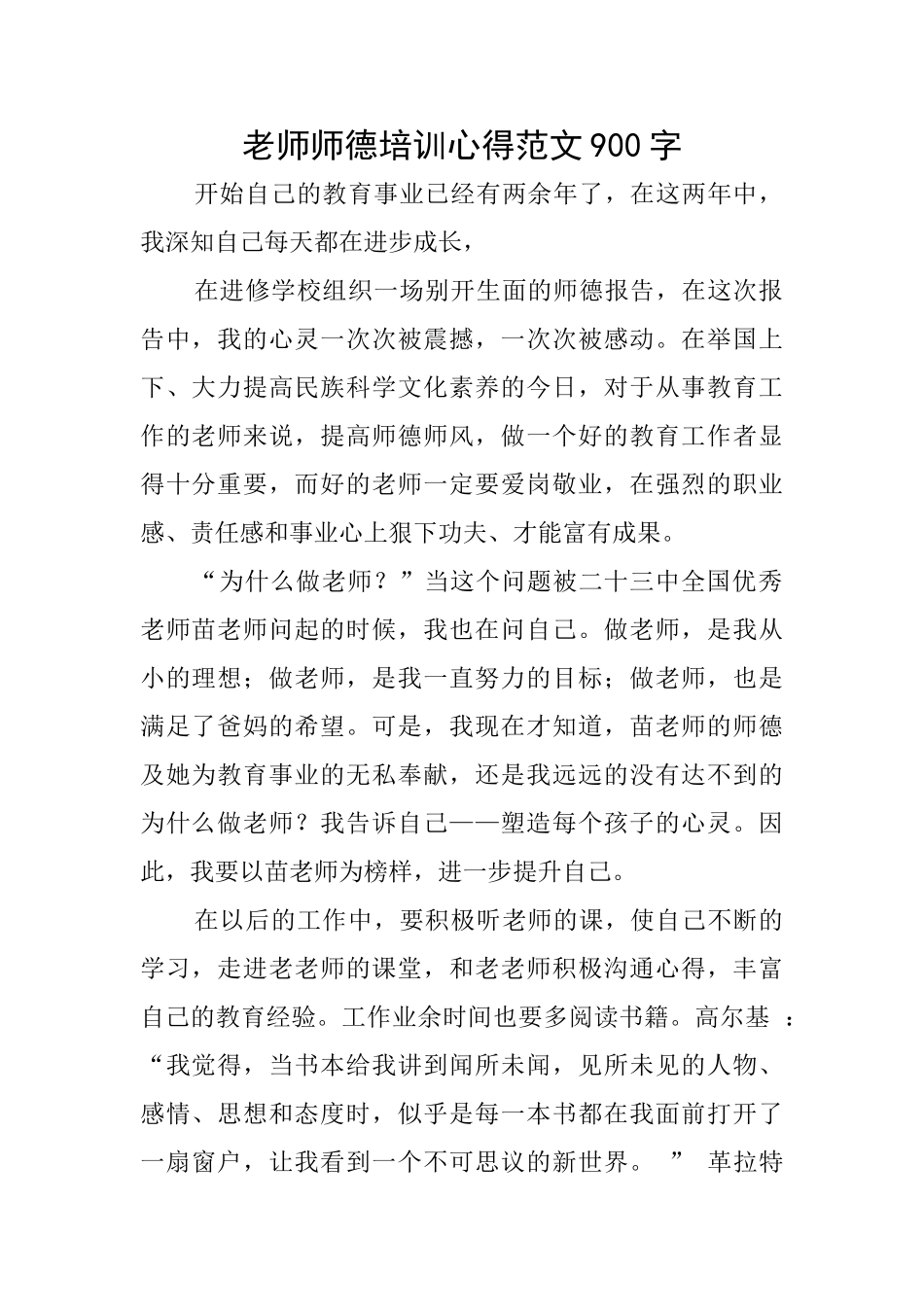 老师师德培训心得范文900字

开始自己的教育事业已经有两余年了，在这两年中，我深知自己每天都在进步成长，

在进修学校组织一场别开生面的师德报告，在这次报告中，我的心灵一次次被震撼，一次次被感动。在举国上下、大力提高民族科学文化素养的今日，对于从事教育工作的老师来说，提高师德师风，做一个好的教育工作者显得十分重要，而好的老师一定要爱岗敬业，在强烈的职业感、责任感和事业心上狠下功夫、才能富有成果。

“为什么做老师？”当这个问题被二十三中全国优秀老师苗老师问起的时候，我也在问自己。做老师，是我从小的理想；做老师，是我一直努力的目标；做老师，也是满足了爸妈的希望。可是，我现在才知道，苗老师的师德及她为教育事业的无私奉献，还是我远远的没有达不到的为什么做老师？我告诉自己——塑造每个孩子的心灵。因此，我要以苗老师为榜样，进一步提升自己。

在以后的工作中，要积极听老师的课，使自己不断的学习，走进老老师的课堂，和老老师积极沟通心得，丰富自己的教育经验。工作业余时间也要多阅读书籍。高尔基 ：“我觉得，当书本给我讲到闻所未闻，见所未见的人物、感情、思想和态度时，似乎是每一本书都在我面前打开了一扇窗户，让我看到一个不可思议的新世界。 ” 革拉特